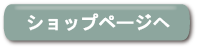 ショップページへ